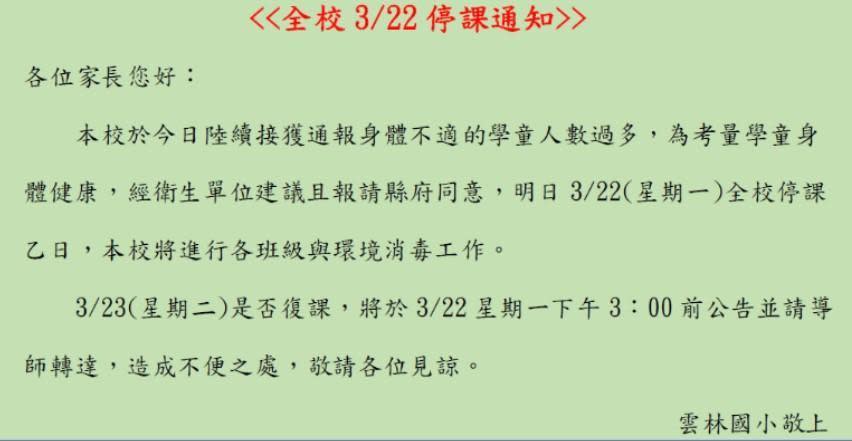 <<全校 3/22 停課通知>>

各位家長您好：

本校於今日陸續接獲通報身體不適的學童人數過多，為考量學童身體健康，經衛生單位建議且報請縣府同意，明日 3/22(星期一)全校停課乙日，本校將進行各班級與環境消毒工作。

3/23(星期二)是否復課，將於 3/22 星期一下午 3：00 前公告並請導師轉達，造成不便之處，敬請各位見諒。

雲林國小敬上